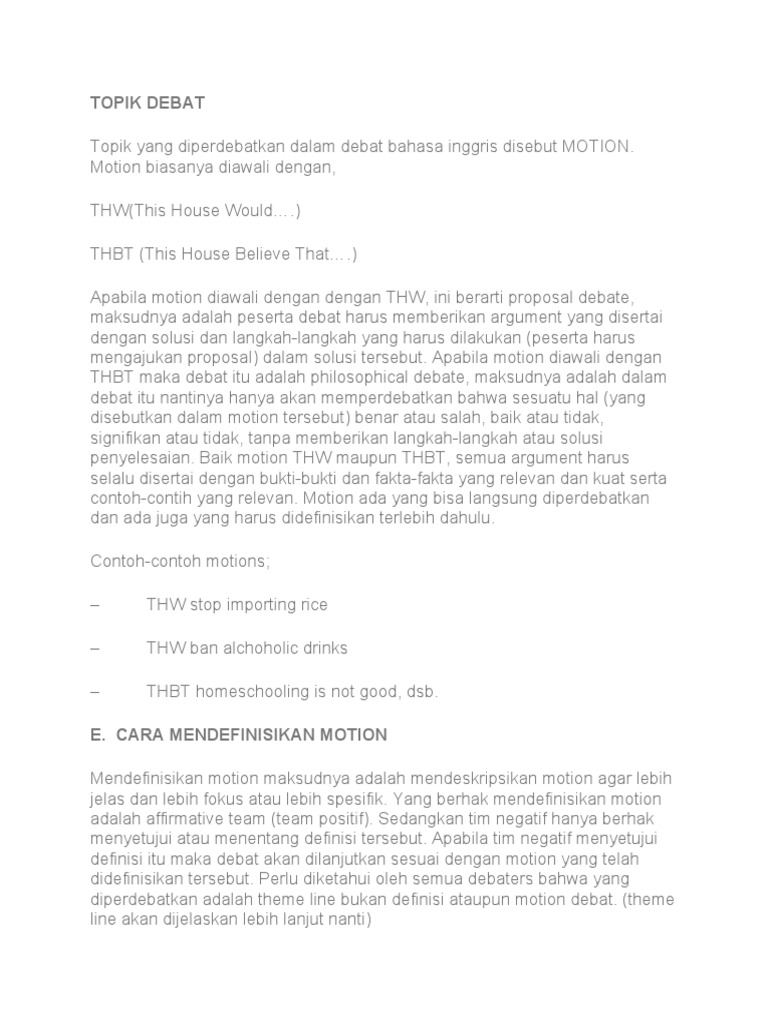 TOPIK DEBAT

Topik yang diperdebatkan dalam debat bahasa inggris disebut MOTION. Motion biasanya diawali dengan,

THW(This House Would….)

THBT (This House Believe That….)

Apabila motion diawali dengan dengan THW, ini berarti proposal debate, maksudnya adalah peserta debat harus memberikan argument yang disertai dengan solusi dan langkah-langkah yang harus dilakukan (peserta harus mengajukan proposal) dalam solusi tersebut. Apabila motion diawali dengan THBT maka debat itu adalah philosophical debate, maksudnya adalah dalam debat itu nantinya hanya akan memperdebatkan bahwa sesuatu hal (yang disebutkan dalam motion tersebut) benar atau salah, baik atau tidak, signifikan atau tidak, tanpa memberikan langkah-langkah atau solusi penyelesaian. Baik motion THW maupun THBT, semua argument harus selalu disertai dengan bukti-bukti dan fakta-fakta yang relevan dan kuat serta contoh-contih yang relevan. Motion ada yang bisa langsung diperdebatkan dan ada juga yang harus didefinisikan terlebih dahulu.

Contoh-contoh motions;

– THW stop importing rice

– THW ban alchoholic drinks

– THBT homeschooling is not good, dsb.

E. CARA MENDEFINISIKAN MOTION

Mendefinisikan motion maksudnya adalah mendeskripsikan motion agar lebih jelas dan lebih fokus atau lebih spesifik. Yang berhak mendefinisikan motion adalah affirmative team (team positif). Sedangkan tim negatif hanya berhak menyetujui atau menentang definisi tersebut. Apabila tim negatif menyetujui definisi itu maka debat akan dilanjutkan sesuai dengan motion yang telah didefinisikan tersebut. Perlu diketahui oleh semua debaters bahwa yang diperdebatkan adalah theme line bukan definisi ataupun motion debat. (theme line akan dijelaskan lebih lanjut nanti)